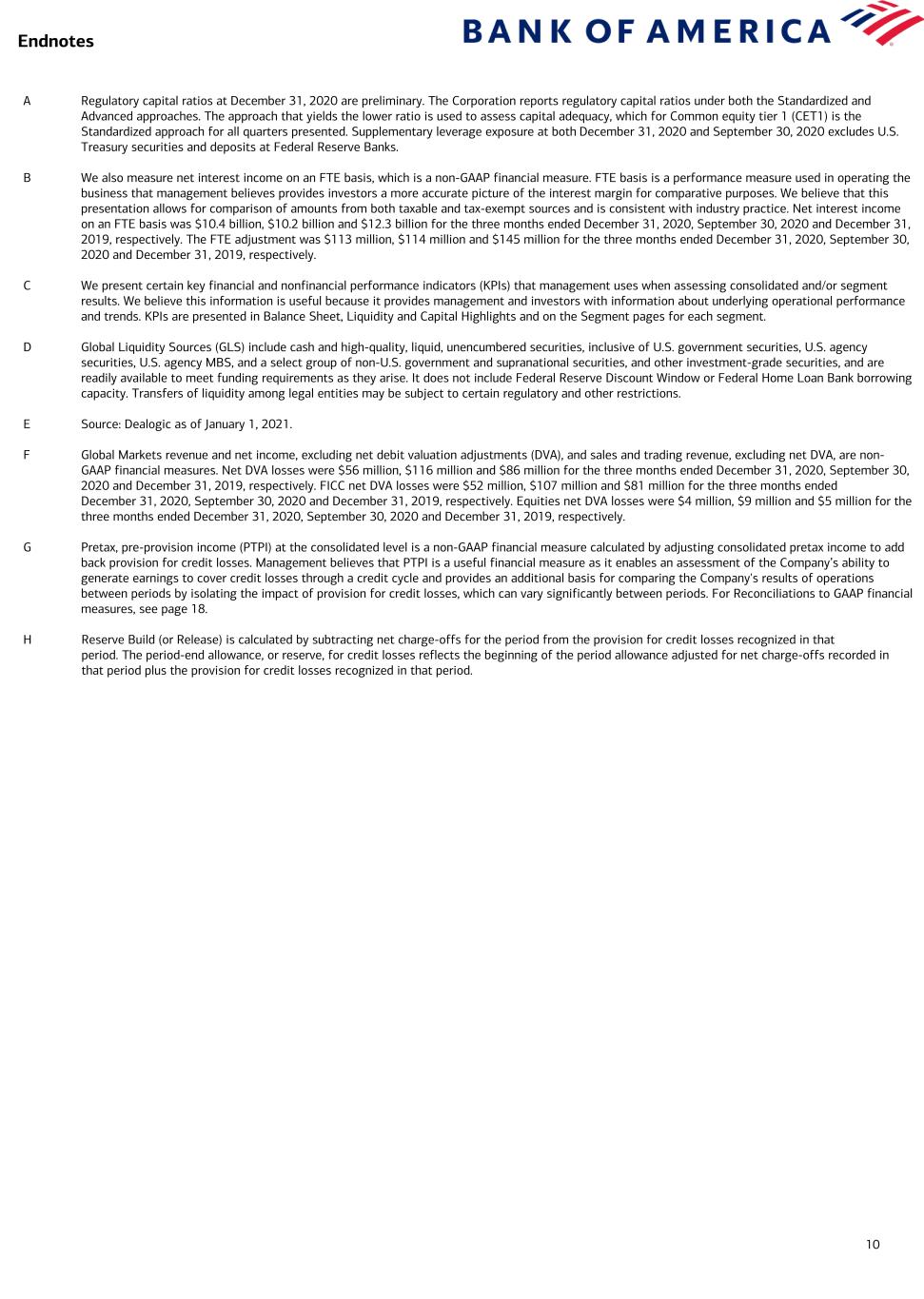 Endnotes

BANK OF AMERICA

A Regulatory capital ratios at December 31, 2020 are preliminary. The Corporation reports regulatory capital ratios under both the Standardized and Advanced approaches. The approach that yields the lower ratio is used to assess capital adequacy, which for Common equity tier 1 (CET1) is the Standardized approach for all quarters presented. Supplementary leverage exposure at both December 31, 2020 and September 30, 2020 excludes U.S. Treasury securities and deposits at Federal Reserve Banks.

B We also measure net interest income on an FTE basis, which is a non-GAAP financial measure. FTE basis is a performance measure used in operating the business that management believes provides investors a more accurate picture of the interest margin for comparative purposes. We believe that this presentation allows for comparison of amounts from both taxable and tax-exempt sources and is consistent with industry practice. Net interest income on an FTE basis was \$10.4 billion, \$10.2 billion and \$12.3 billion for the three months ended December 31, 2020, September 30, 2020 and December 31, 2019, respectively. The FTE adjustment was \$113 million, \$114 million and \$145 million for the three months ended December 31, 2020, September 30, 2020 and December 31, 2019, respectively.

C We present certain key financial and nonfinancial performance indicators (KPIs) that management uses when assessing consolidated and/or segment results. We believe this information is useful because it provides management and investors with information about underlying operational performance and trends. KPIs are presented in Balance Sheet, Liquidity and Capital Highlights and on the Segment pages for each segment.

D Global Liquidity Sources (GLS) include cash and high-quality, liquid, unencumbered securities, inclusive of U.S. government securities, U.S. agency securities, U.S. agency MBS, and a select group of non-U.S. government and supranational securities, and other investment-grade securities, and are readily available to meet funding requirements as they arise. It does not include Federal Reserve Discount Window or Federal Home Loan Bank borrowing capacity. Transfers of liquidity among legal entities may be subject to certain regulatory and other restrictions.

E Source: Dealogic as of January 1, 2021.

F Global Markets revenue and net income, excluding net debit valuation adjustments (DVA), and sales and trading revenue, excluding net DVA, are non-GAAP financial measures. Net DVA losses were \$56 million, \$116 million and \$86 million for the three months ended December 31, 2020, September 30, 2020 and December 31, 2019, respectively. FICC net DVA losses were \$52 million, \$107 million and \$81 million for the three months ended December 31, 2020, September 30, 2020 and December 31, 2019, respectively. Equities net DVA losses were \$4 million, \$9 million and \$5 million for the three months ended December 31, 2020, September 30, 2020 and December 31, 2019, respectively.

G Pretax, pre-provision income (PTPI) at the consolidated level is a non-GAAP financial measure calculated by adjusting consolidated pretax income to add back provision for credit losses. Management believes that PTPI is a useful financial measure as it enables an assessment of the Company's ability to generate earnings to cover credit losses through a credit cycle and provides an additional basis for comparing the Company's results of operations between periods by isolating the impact of provision for credit losses, which can vary significantly between periods. For Reconciliations to GAAP financial measures, see page 18.

H Reserve Build (or Release) is calculated by subtracting net charge-offs for the period from the provision for credit losses recognized in that period. The period-end allowance, or reserve, for credit losses reflects the beginning of the period allowance adjusted for net charge-offs recorded in that period plus the provision for credit losses recognized in that period.

10